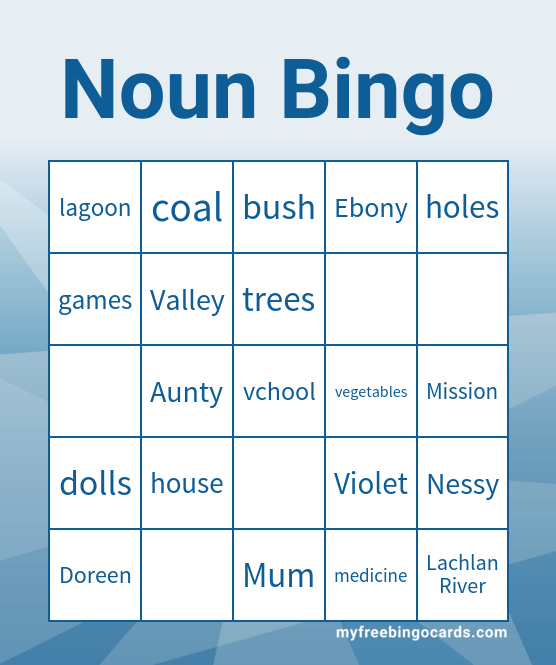 Noun Bingo

| lagoon | coal | bush | Ebony | holes |
|---|---|---|---|---|
| games | Valley | trees | | |
| | Aunty | vchool | vegetables | Mission |
| dolls | house | | Violet | Nessy |
| Doreen | | Mum | medicine | Lachlan River |

myfreebingocards.com